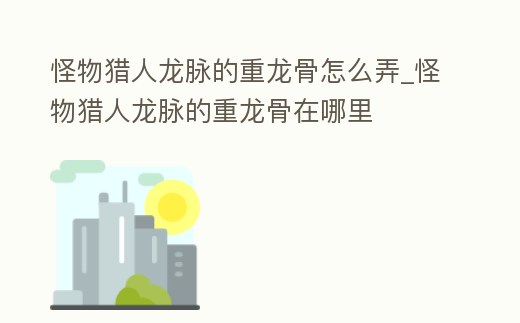 怪物猎人龙脉的重龙骨怎么弄_怪物猎人龙脉的重龙骨在哪里